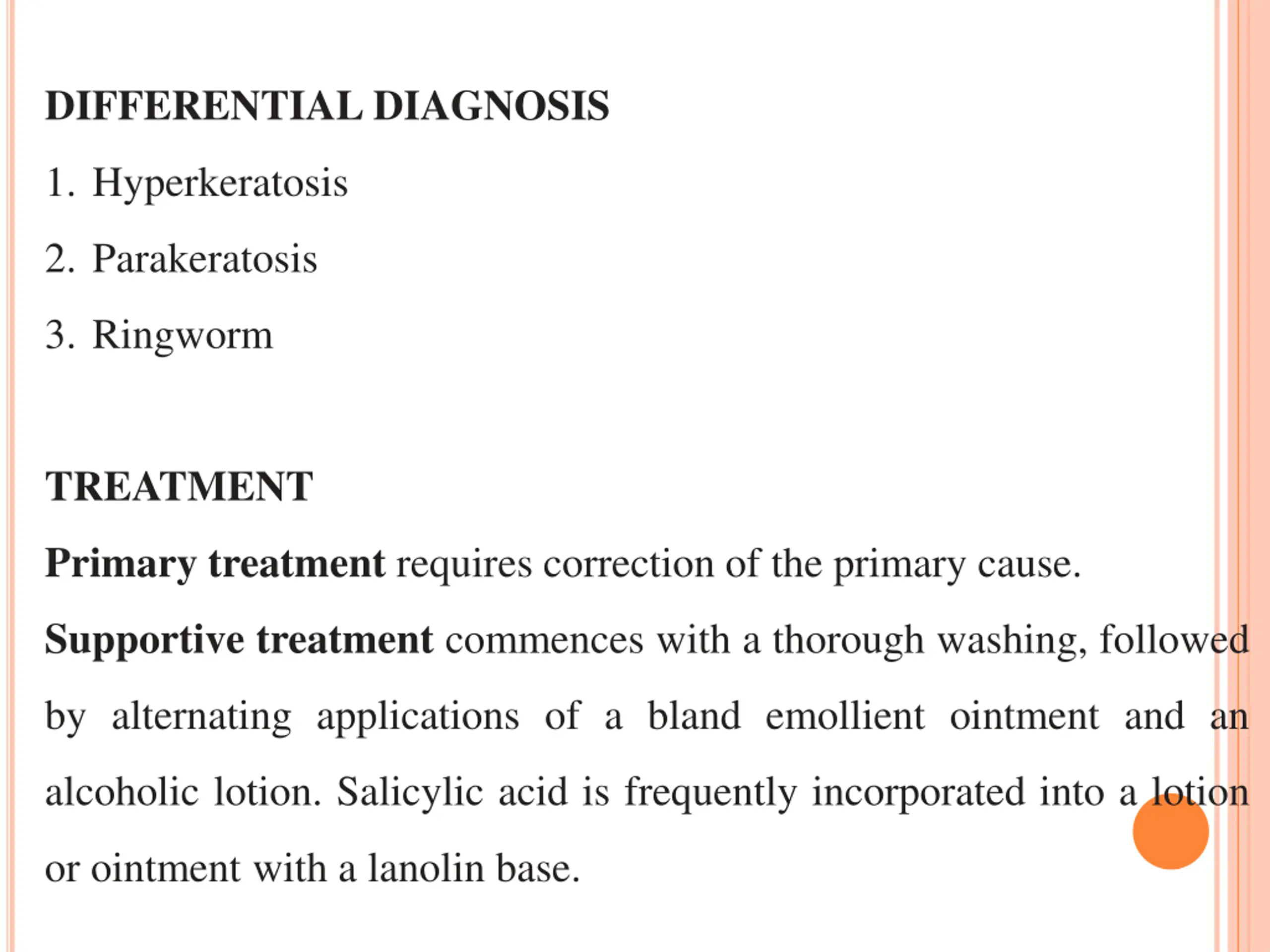 DIFFERENTIAL DIAGNOSIS

1. Hyperkeratosis

2. Parakeratosis

3. Ringworm

TREATMENT

Primary treatment requires correction of the primary cause.

Supportive treatment commences with a thorough washing, followed by alternating applications of a bland emollient ointment and an alcoholic lotion. Salicylic acid is frequently incorporated into a lotion or ointment with a lanolin base.